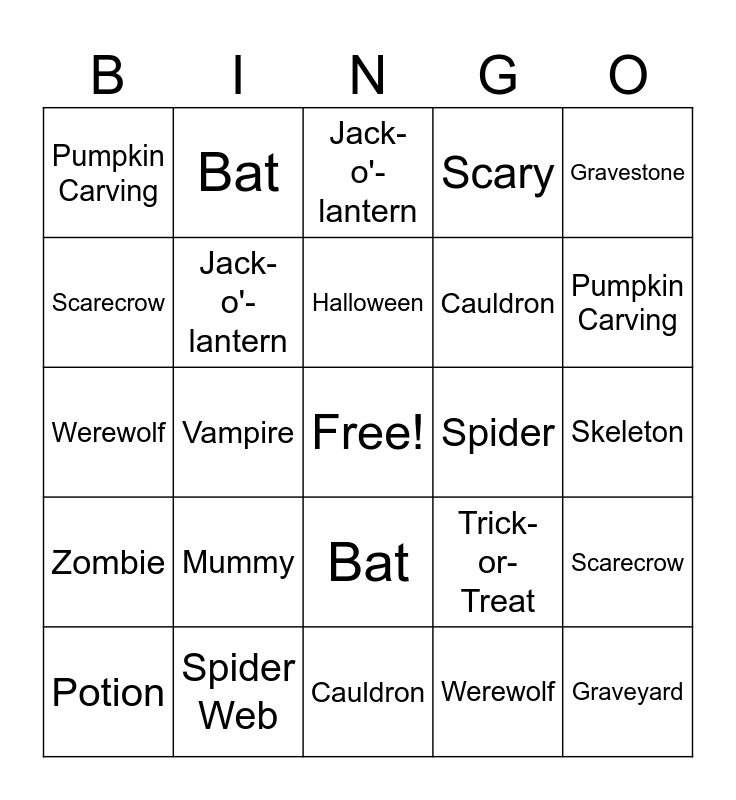 | B | I | N | G | O |
|---|---|---|---|---|
| Pumpkin Carving | Bat | Jack-o'-lantern | Scary | Gravestone |
| Scarecrow | Jack-o'-lantern | Halloween | Cauldron | Pumpkin Carving |
| Werewolf | Vampire | Free! | Spider | Skeleton |
| Zombie | Mummy | Bat | Trick-or-Treat | Scarecrow |
| Potion | Spider Web | Cauldron | Werewolf | Graveyard |